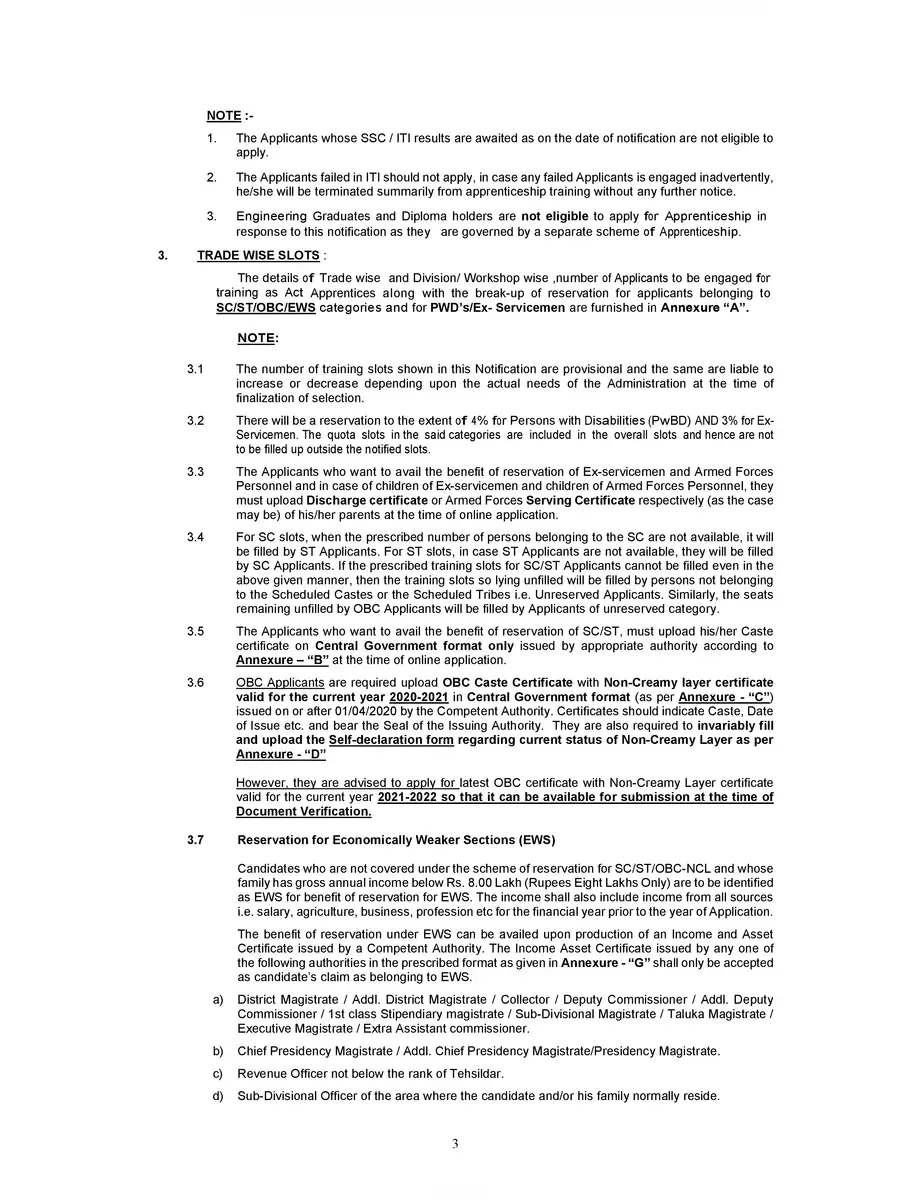 NOTE :-

1. The Applicants whose SSC / ITI results are awaited as on the date of notification are not eligible to apply.

2. The Applicants failed in ITI should not apply, in case any failed Applicants is engaged inadvertently, he/she will be terminated summarily from apprenticeship training without any further notice.

3. Engineering Graduates and Diploma holders are not eligible to apply for Apprenticeship in response to this notification as they are governed by a separate scheme of Apprenticeship.

3. TRADE WISE SLOTS :

The details of Trade wise and Division/ Workshop wise ,number of Applicants to be engaged for training as Act Apprentices along with the break-up of reservation for applicants belonging to SC/ST/OBC/EWS categories and for PWD's/Ex- Servicemen are furnished in Annexure "A".

NOTE:

3.1 The number of training slots shown in this Notification are provisional and the same are liable to increase or decrease depending upon the actual needs of the Administration at the time of finalization of selection.

3.2 There will be a reservation to the extent of 4% for Persons with Disabilities (PwBD) AND 3% for Ex-Servicemen. The quota slots in the said categories are included in the overall slots and hence are not to be filled up outside the notified slots.

3.3 The Applicants who want to avail the benefit of reservation of Ex-servicemen and Armed Forces Personnel and in case of children of Ex-servicemen and children of Armed Forces Personnel, they must upload Discharge certificate or Armed Forces Serving Certificate respectively (as the case may be) of his/her parents at the time of online application.

3.4 For SC slots, when the prescribed number of persons belonging to the SC are not available, it will be filled by ST Applicants. For ST slots, in case ST Applicants are not available, they will be filled by SC Applicants. If the prescribed training slots for SC/ST Applicants cannot be filled even in the above given manner, then the training slots so lying unfilled will be filled by persons not belonging to the Scheduled Castes or the Scheduled Tribes i.e. Unreserved Applicants. Similarly, the seats remaining unfilled by OBC Applicants will be filled by Applicants of unreserved category.

3.5 The Applicants who want to avail the benefit of reservation of SC/ST, must upload his/her Caste certificate on Central Government format only issued by appropriate authority according to Annexure – "B" at the time of online application.

3.6 OBC Applicants are required upload OBC Caste Certificate with Non-Creamy layer certificate valid for the current year 2020-2021 in Central Government format (as per Annexure - "C") issued on or after 01/04/2020 by the Competent Authority. Certificates should indicate Caste, Date of Issue etc. and bear the Seal of the Issuing Authority. They are also required to invariably fill and upload the Self-declaration form regarding current status of Non-Creamy Layer as per Annexure - "D"

However, they are advised to apply for latest OBC certificate with Non-Creamy Layer certificate valid for the current year 2021-2022 so that it can be available for submission at the time of Document Verification.

3.7 Reservation for Economically Weaker Sections (EWS)

Candidates who are not covered under the scheme of reservation for SC/ST/OBC-NCL and whose family has gross annual income below Rs. 8.00 Lakh (Rupees Eight Lakhs Only) are to be identified as EWS for benefit of reservation for EWS. The income shall also include income from all sources i.e. salary, agriculture, business, profession etc for the financial year prior to the year of Application.

The benefit of reservation under EWS can be availed upon production of an Income and Asset Certificate issued by a Competent Authority. The Income Asset Certificate issued by any one of the following authorities in the prescribed format as given in Annexure - "G" shall only be accepted as candidate's claim as belonging to EWS.

a) District Magistrate / Addl. District Magistrate / Collector / Deputy Commissioner / Addl. Deputy Commissioner / 1st class Stipendiary magistrate / Sub-Divisional Magistrate / Taluka Magistrate / Executive Magistrate / Extra Assistant commissioner.

b) Chief Presidency Magistrate / Addl. Chief Presidency Magistrate/Presidency Magistrate.

c) Revenue Officer not below the rank of Tehsildar.

d) Sub-Divisional Officer of the area where the candidate and/or his family normally reside.

3